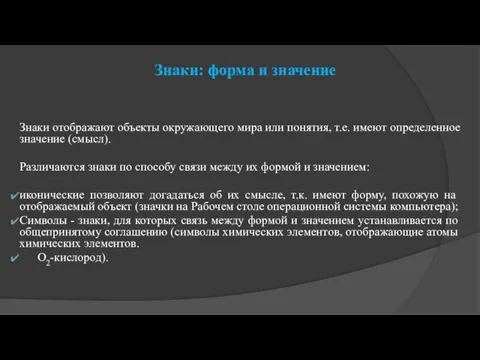 Знаки: форма и значение

Знаки отображают объекты окружающего мира или понятия, т.е. имеют определенное значение (смысл).

Различаются знаки по способу связи между их формой и значением:

✔иконические позволяют догадаться об их смысле, т.к. имеют форму, похожую на отображаемый объект (значки на Рабочем столе операционной системы компьютера);
✔Символы - знаки, для которых связь между формой и значением устанавливается по общепринятому соглашению (символы химических элементов, отображающие атомы химических элементов.
✔ $O_2$-кислород).